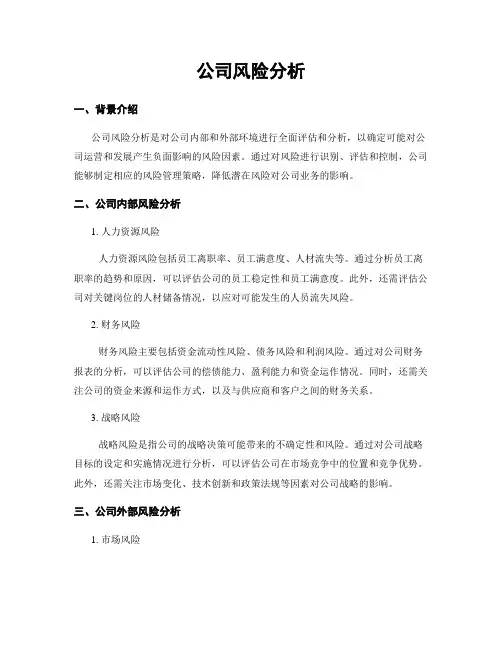 公司风险分析

一、背景介绍

公司风险分析是对公司内部和外部环境进行全面评估和分析，以确定可能对公司运营和发展产生负面影响的风险因素。通过对风险进行识别、评估和控制，公司能够制定相应的风险管理策略，降低潜在风险对公司业务的影响。

二、公司内部风险分析

1. 人力资源风险

人力资源风险包括员工离职率、员工满意度、人材流失等。通过分析员工离职率的趋势和原因，可以评估公司的员工稳定性和员工满意度。此外，还需评估公司对关键岗位的人材储备情况，以应对可能发生的人员流失风险。

2. 财务风险

财务风险主要包括资金流动性风险、债务风险和利润风险。通过对公司财务报表的分析，可以评估公司的偿债能力、盈利能力和资金运作情况。同时，还需关注公司的资金来源和运作方式，以及与供应商和客户之间的财务关系。

3. 战略风险

战略风险是指公司的战略决策可能带来的不确定性和风险。通过对公司战略目标的设定和实施情况进行分析，可以评估公司在市场竞争中的位置和竞争优势。此外，还需关注市场变化、技术创新和政策法规等因素对公司战略的影响。

三、公司外部风险分析

1. 市场风险